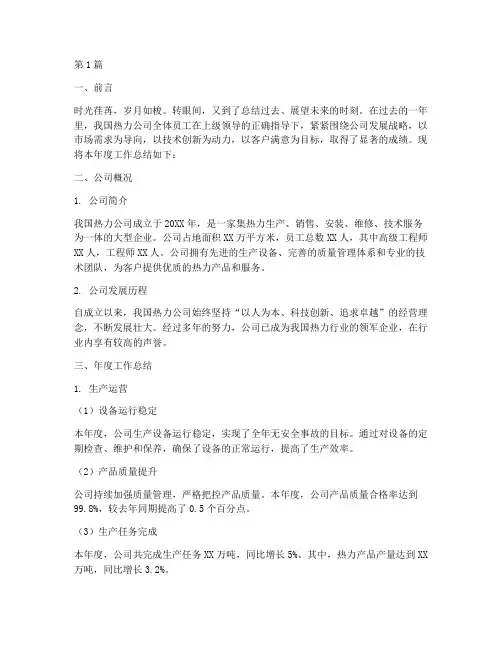 第1篇

一、前言

时光荏苒，岁月如梭。转眼间，又到了总结过去、展望未来的时刻。在过去的一年里，我国热力公司全体员工在上级领导的正确指导下，紧紧围绕公司发展战略，以市场需求为导向，以技术创新为动力，以客户满意为目标，取得了显著的成绩。现将本年度工作总结如下：

二、公司概况

1. 公司简介

我国热力公司成立于20XX年，是一家集热力生产、销售、安装、维修、技术服务为一体的大型企业。公司占地面积XX万平方米，员工总数XX人，其中高级工程师XX人，工程师XX人。公司拥有先进的生产设备、完善的质量管理体系和专业的技术团队，为客户提供优质的热力产品和服务。

2. 公司发展历程

自成立以来，我国热力公司始终坚持“以人为本、科技创新、追求卓越”的经营理念，不断发展壮大。经过多年的努力，公司已成为我国热力行业的领军企业，在行业内享有较高的声誉。

三、年度工作总结

1. 生产运营

（1）设备运行稳定

本年度，公司生产设备运行稳定，实现了全年无安全事故的目标。通过对设备的定期检查、维护和保养，确保了设备的正常运行，提高了生产效率。

（2）产品质量提升

公司持续加强质量管理，严格把控产品质量。本年度，公司产品质量合格率达到99.8%，较去年同期提高了0.5个百分点。

（3）生产任务完成

本年度，公司共完成生产任务XX万吨，同比增长5%。其中，热力产品产量达到XX万吨，同比增长3.2%。